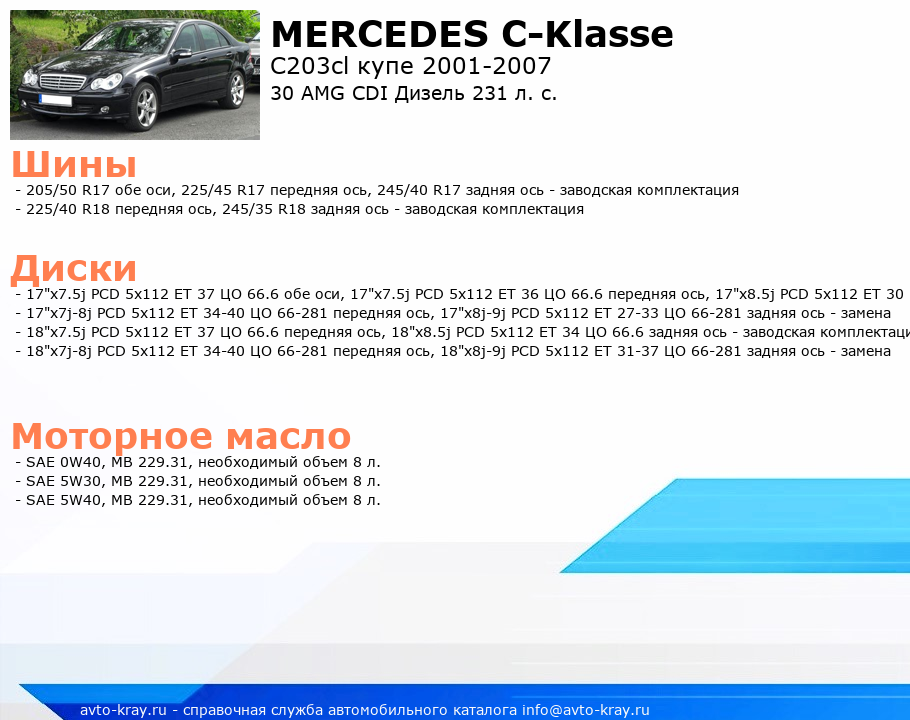 MERCEDES C-Klasse
C203cl купе 2001-2007
30 AMG CDI Дизель 231 л. с.

Шины
- 205/50 R17 обе оси, 225/45 R17 передняя ось, 245/40 R17 задняя ось - заводская комплектация
- 225/40 R18 передняя ось, 245/35 R18 задняя ось - заводская комплектация

Диски
- 17"x7.5j PCD 5x112 ET 37 ЦО 66.6 обе оси, 17"x7.5j PCD 5x112 ET 36 ЦО 66.6 передняя ось, 17"x8.5j PCD 5x112 ET 30
- 17"x7j-8j PCD 5x112 ET 34-40 ЦО 66-281 передняя ось, 17"x8j-9j PCD 5x112 ET 27-33 ЦО 66-281 задняя ось - замена
- 18"x7.5j PCD 5x112 ET 37 ЦО 66.6 передняя ось, 18"x8.5j PCD 5x112 ET 34 ЦО 66.6 задняя ось - заводская комплектаци
- 18"x7j-8j PCD 5x112 ET 34-40 ЦО 66-281 передняя ось, 18"x8j-9j PCD 5x112 ET 31-37 ЦО 66-281 задняя ось - замена

Моторное масло
- SAE 0W40, MB 229.31, необходимый объем 8 л.
- SAE 5W30, MB 229.31, необходимый объем 8 л.
- SAE 5W40, MB 229.31, необходимый объем 8 л.

avto-kray.ru - справочная служба автомобильного каталога info@avto-kray.ru